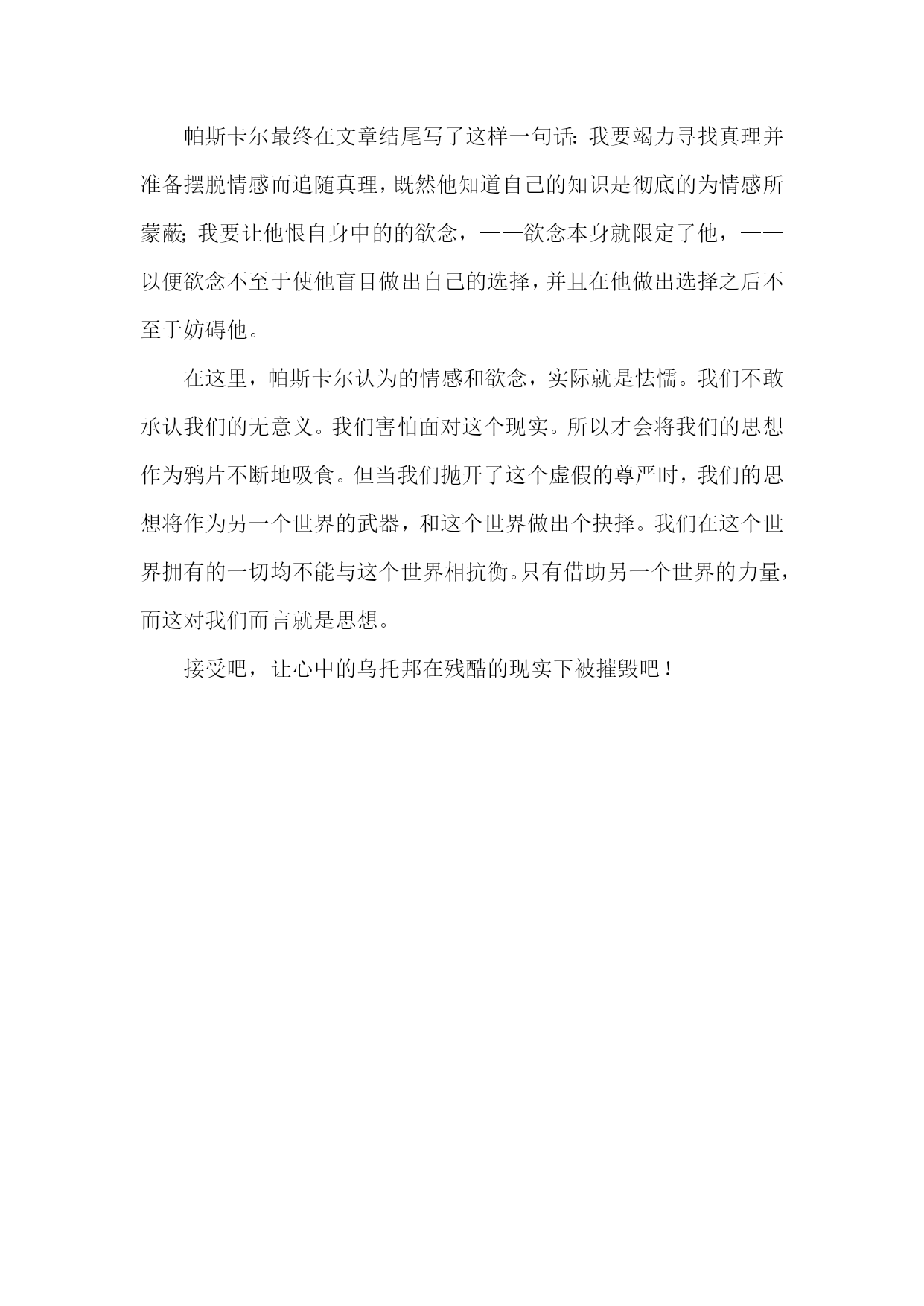 帕斯卡尔最终在文章结尾写了这样一句话：我要竭力寻找真理并准备摆脱情感而追随真理，既然他知道自己的知识是彻底的为情感所蒙蔽；我要让他恨自身中的的欲念，——欲念本身就限定了他，——以便欲念不至于使他盲目做出自己的选择，并且在他做出选择之后不至于妨碍他。

在这里，帕斯卡尔认为的情感和欲念，实际就是怯懦。我们不敢承认我们的无意义。我们害怕面对这个现实。所以才会将我们的思想作为鸦片不断地吸食。但当我们抛开了这个虚假的尊严时，我们的思想将作为另一个世界的武器，和这个世界做出个抉择。我们在这个世界拥有的一切均不能与这个世界相抗衡。只有借助另一个世界的力量，而这对我们而言就是思想。

接受吧，让心中的乌托邦在残酷的现实下被摧毁吧！